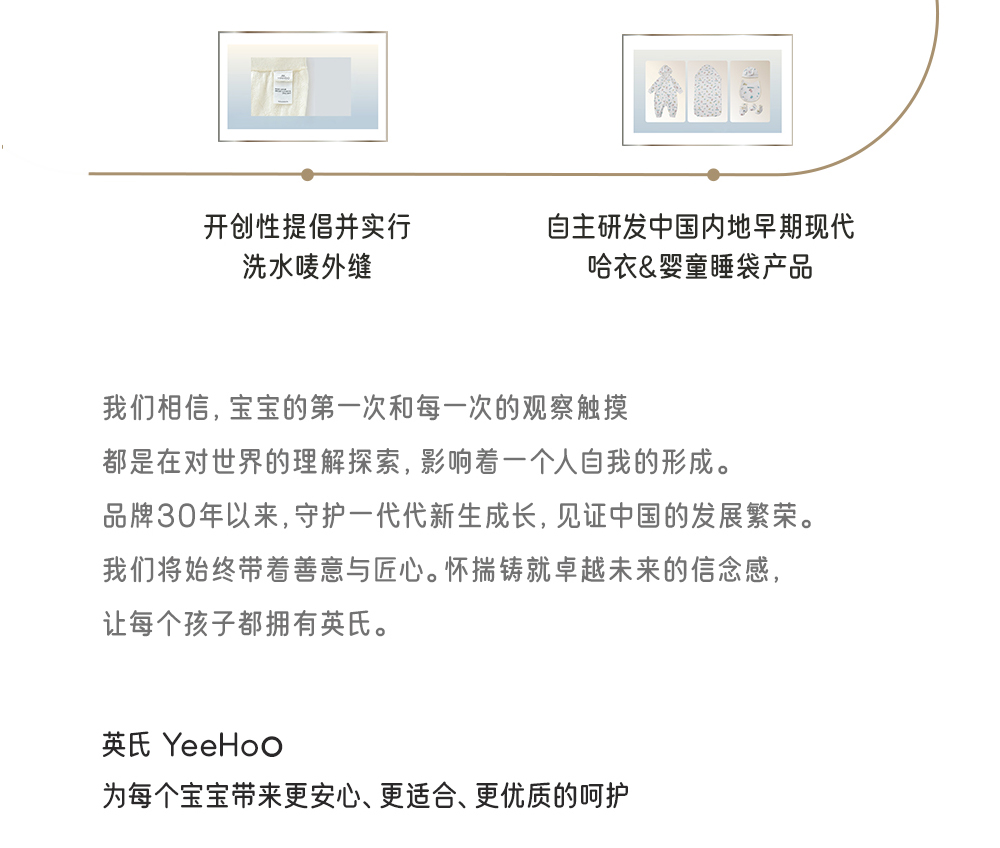 开创性提倡并实行
洗水唛外缝

自主研发中国内地早期现代
哈衣&婴童睡袋产品

我们相信，宝宝的第一次和每一次的观察触摸
都是在对世界的理解探索，影响着一个人自我的形成。
品牌30年以来，守护一代代新生成长，见证中国的发展繁荣。
我们将始终带着善意与匠心。怀揣铸就卓越未来的信念感，
让每个孩子都拥有英氏。

英氏 YeeHoO
为每个宝宝带来更安心、更适合、更优质的呵护